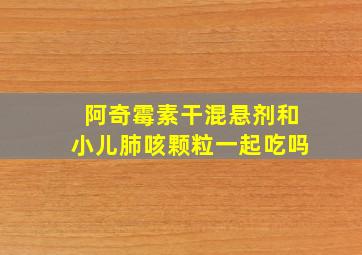 阿奇霉素干混悬剂和
小儿肺咳颗粒一起吃吗